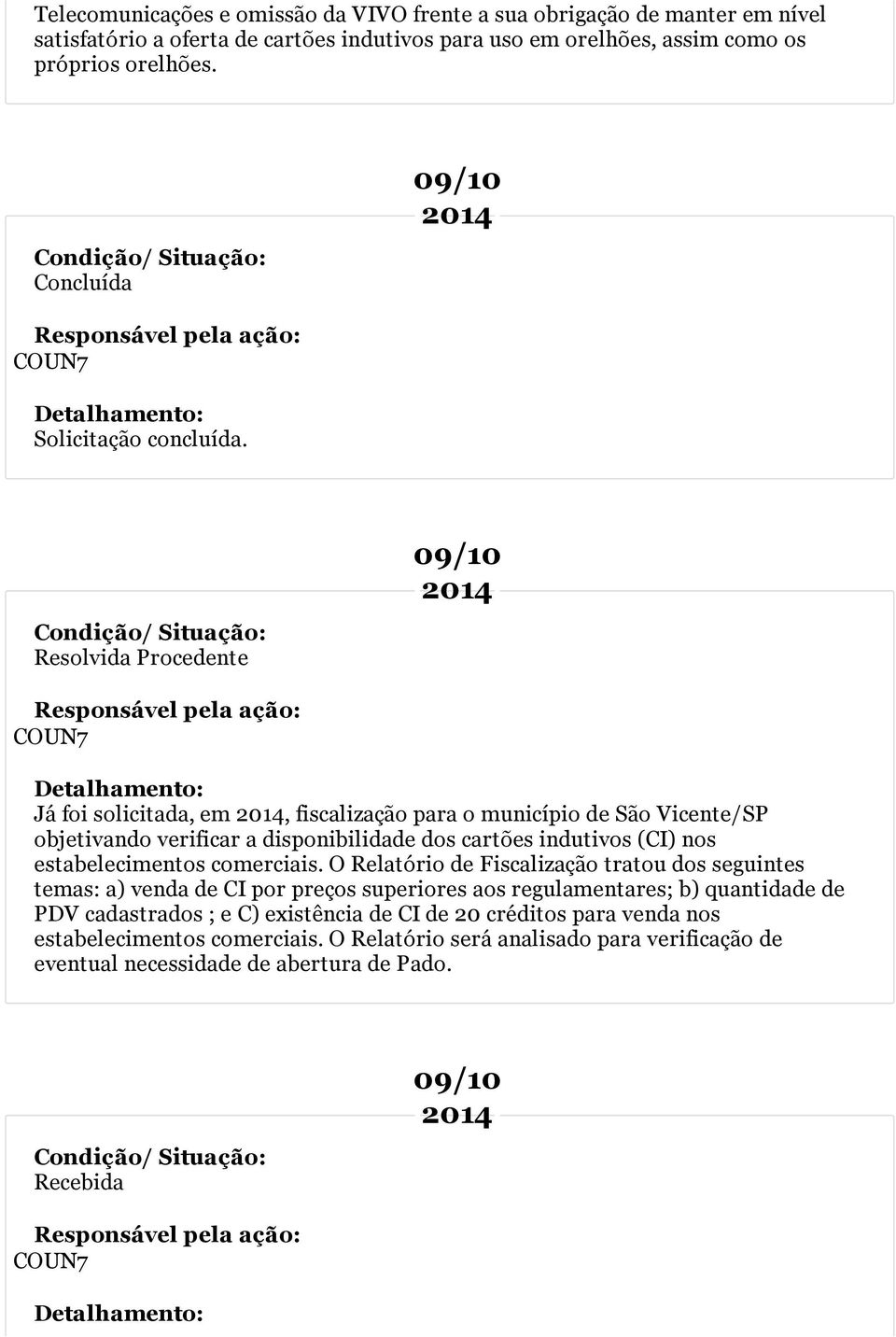 Telecomunicações e omissão da VIVO frente a sua obrigação de manter em nível satisfatório a oferta de cartões indutivos para uso em orelhões, assim como os próprios orelhões.

09/10
2014

Condição/ Situação:
Concluída

Responsável pela ação:
COUN7

Detalhamento:
Solicitação concluída.

09/10
2014

Condição/ Situação:
Resolvida Procedente

Responsável pela ação:
COUN7

Detalhamento:
Já foi solicitada, em 2014, fiscalização para o município de São Vicente/SP objetivando verificar a disponibilidade dos cartões indutivos (CI) nos estabelecimentos comerciais. O Relatório de Fiscalização tratou dos seguintes temas: a) venda de CI por preços superiores aos regulamentares; b) quantidade de PDV cadastrados ; e C) existência de CI de 20 créditos para venda nos estabelecimentos comerciais. O Relatório será analisado para verificação de eventual necessidade de abertura de Pado.

09/10
2014

Condição/ Situação:
Recebida

Responsável pela ação:
COUN7

Detalhamento: